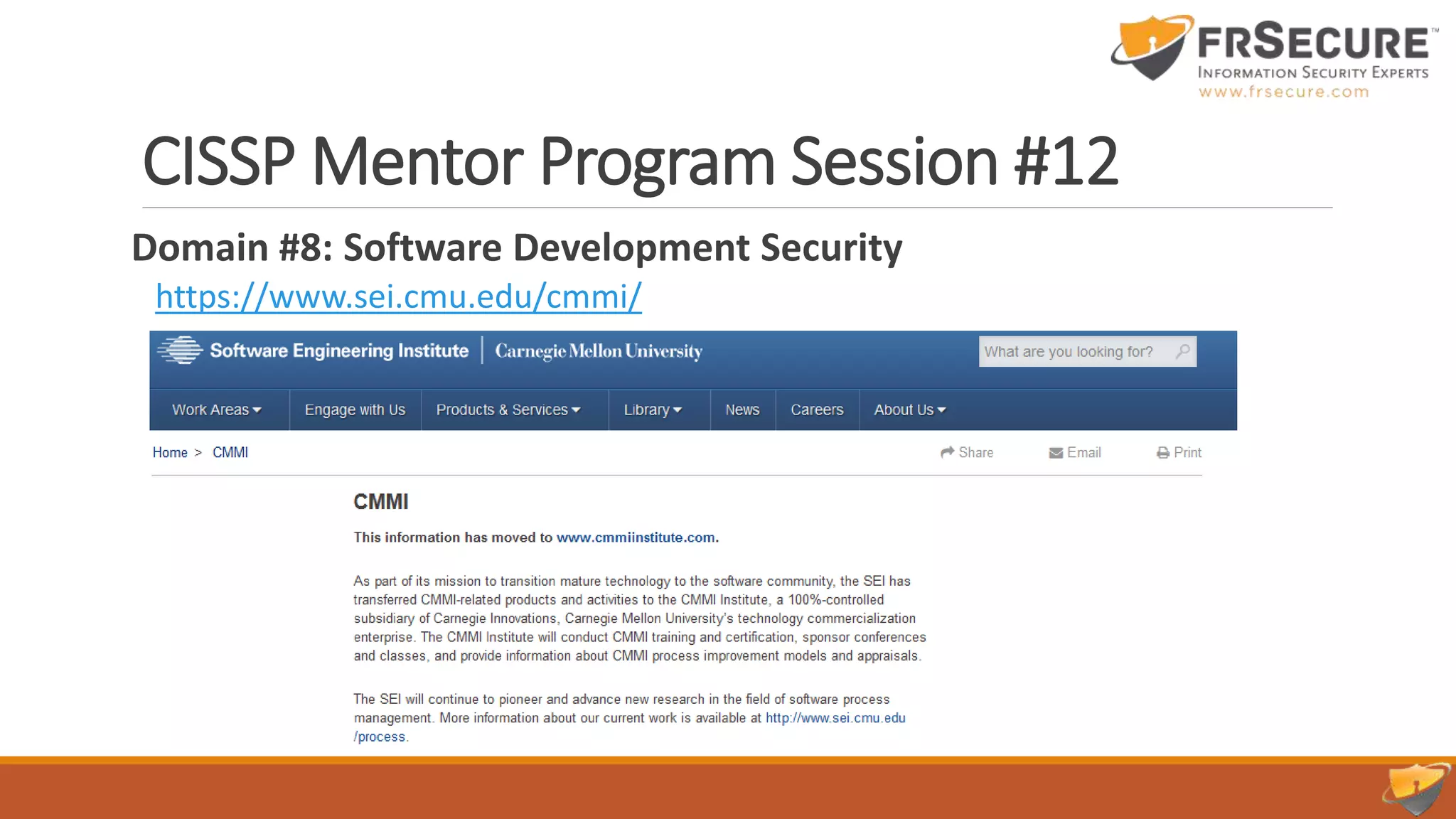 FRSECURE™
INFORMATION SECURITY EXPERTS
www.frsecure.com

CISSP Mentor Program Session #12

Domain #8: Software Development Security

https://www.sei.cmu.edu/cmmi/

Software Engineering Institute | Carnegie Mellon University

What are you looking for?

Work Areas Engage with Us Products & Services Library News Careers About Us

Home > CMMI

Share Email Print

CMMI

This information has moved to www.cmmiinstitute.com.

As part of its mission to transition mature technology to the software community, the SEI has transferred CMMI-related products and activities to the CMMI Institute, a 100%-controlled subsidiary of Carnegie Innovations, Carnegie Mellon University's technology commercialization enterprise. The CMMI Institute will conduct CMMI training and certification, sponsor conferences and classes, and provide information about CMMI process improvement models and appraisals.

The SEI will continue to pioneer and advance new research in the field of software process management. More information about our current work is available at http://www.sei.cmu.edu/process.